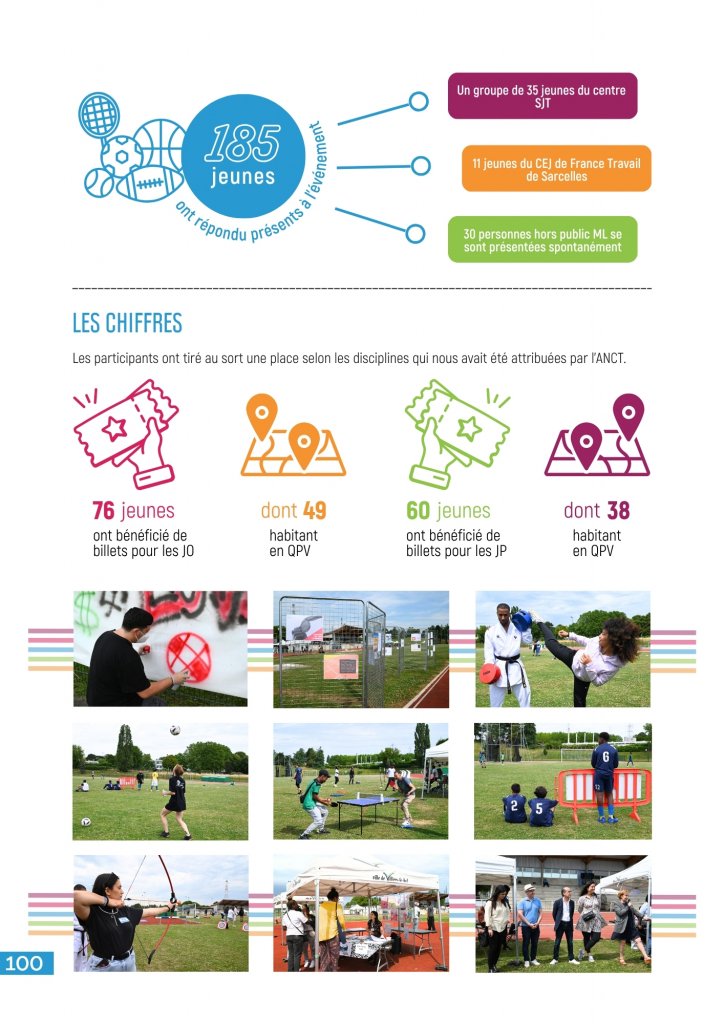 185
jeunes
ont répondu présents à l'événement

Un groupe de 35 jeunes du centre SJT

11 jeunes du CEJ de France Travail de Sarcelles

30 personnes hors public ML se sont présentées spontanément

LES CHIFFRES

Les participants ont tiré au sort une place selon les disciplines qui nous avait été attribuées par l'ANCT.

76 jeunes
ont bénéficié de billets pour les JO

dont 49
habitant en QPV

60 jeunes
ont bénéficié de billets pour les JP

dont 38
habitant en QPV

100